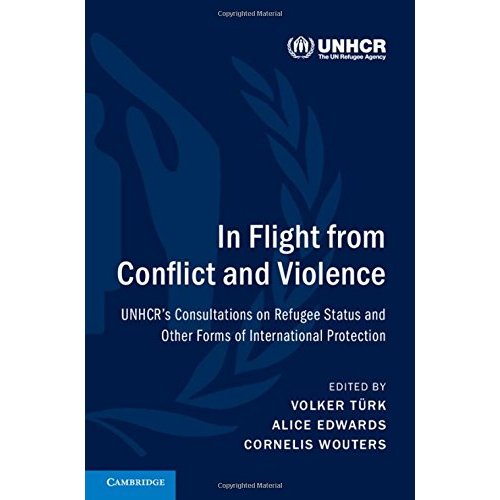 Copyrighted Material

UNHCR
The UN Refugee Agency

In Flight from Conflict and Violence

UNHCR's Consultations on Refugee Status and Other Forms of International Protection

EDITED BY
VOLKER TÜRK
ALICE EDWARDS
CORNELIS WOUTERS

CAMBRIDGE

Copyrighted Material